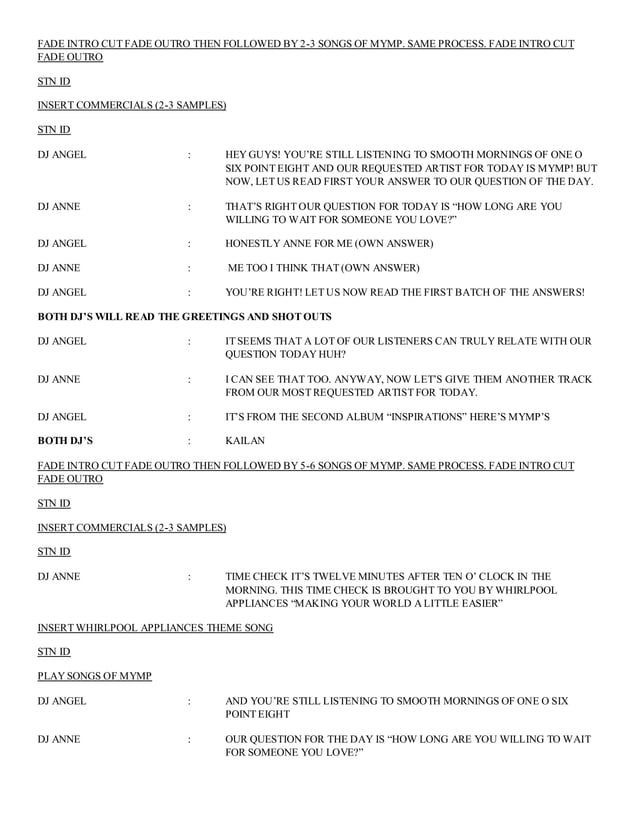 FADE INTRO CUT FADE OUTRO THEN FOLLOWED BY 2-3 SONGS OF MYMP. SAME PROCESS. FADE INTRO CUT FADE OUTRO

STN ID

INSERT COMMERCIALS (2-3 SAMPLES)

STN ID

DJ ANGEL : HEY GUYS! YOU'RE STILL LISTENING TO SMOOTH MORNINGS OF ONE O SIX POINT EIGHT AND OUR REQUESTED ARTIST FOR TODAY IS MYMP! BUT NOW, LET US READ FIRST YOUR ANSWER TO OUR QUESTION OF THE DAY.

DJ ANNE : THAT'S RIGHT OUR QUESTION FOR TODAY IS "HOW LONG ARE YOU WILLING TO WAIT FOR SOMEONE YOU LOVE?"

DJ ANGEL : HONESTLY ANNE FOR ME (OWN ANSWER)

DJ ANNE : ME TOO I THINK THAT (OWN ANSWER)

DJ ANGEL : YOU'RE RIGHT! LET US NOW READ THE FIRST BATCH OF THE ANSWERS!

BOTH DJ'S WILL READ THE GREETINGS AND SHOT OUTS

DJ ANGEL : IT SEEMS THAT A LOT OF OUR LISTENERS CAN TRULY RELATE WITH OUR QUESTION TODAY HUH?

DJ ANNE : I CAN SEE THAT TOO. ANYWAY, NOW LET'S GIVE THEM ANOTHER TRACK FROM OUR MOST REQUESTED ARTIST FOR TODAY.

DJ ANGEL : IT'S FROM THE SECOND ALBUM "INSPIRATIONS" HERE'S MYMP'S

BOTH DJ'S : KAILAN

FADE INTRO CUT FADE OUTRO THEN FOLLOWED BY 5-6 SONGS OF MYMP. SAME PROCESS. FADE INTRO CUT FADE OUTRO

STN ID

INSERT COMMERCIALS (2-3 SAMPLES)

STN ID

DJ ANNE : TIME CHECK IT'S TWELVE MINUTES AFTER TEN O' CLOCK IN THE MORNING. THIS TIME CHECK IS BROUGHT TO YOU BY WHIRLPOOL APPLIANCES "MAKING YOUR WORLD A LITTLE EASIER"

INSERT WHIRLPOOL APPLIANCES THEME SONG

STN ID

PLAY SONGS OF MYMP

DJ ANGEL : AND YOU'RE STILL LISTENING TO SMOOTH MORNINGS OF ONE O SIX POINT EIGHT

DJ ANNE : OUR QUESTION FOR THE DAY IS "HOW LONG ARE YOU WILLING TO WAIT FOR SOMEONE YOU LOVE?"